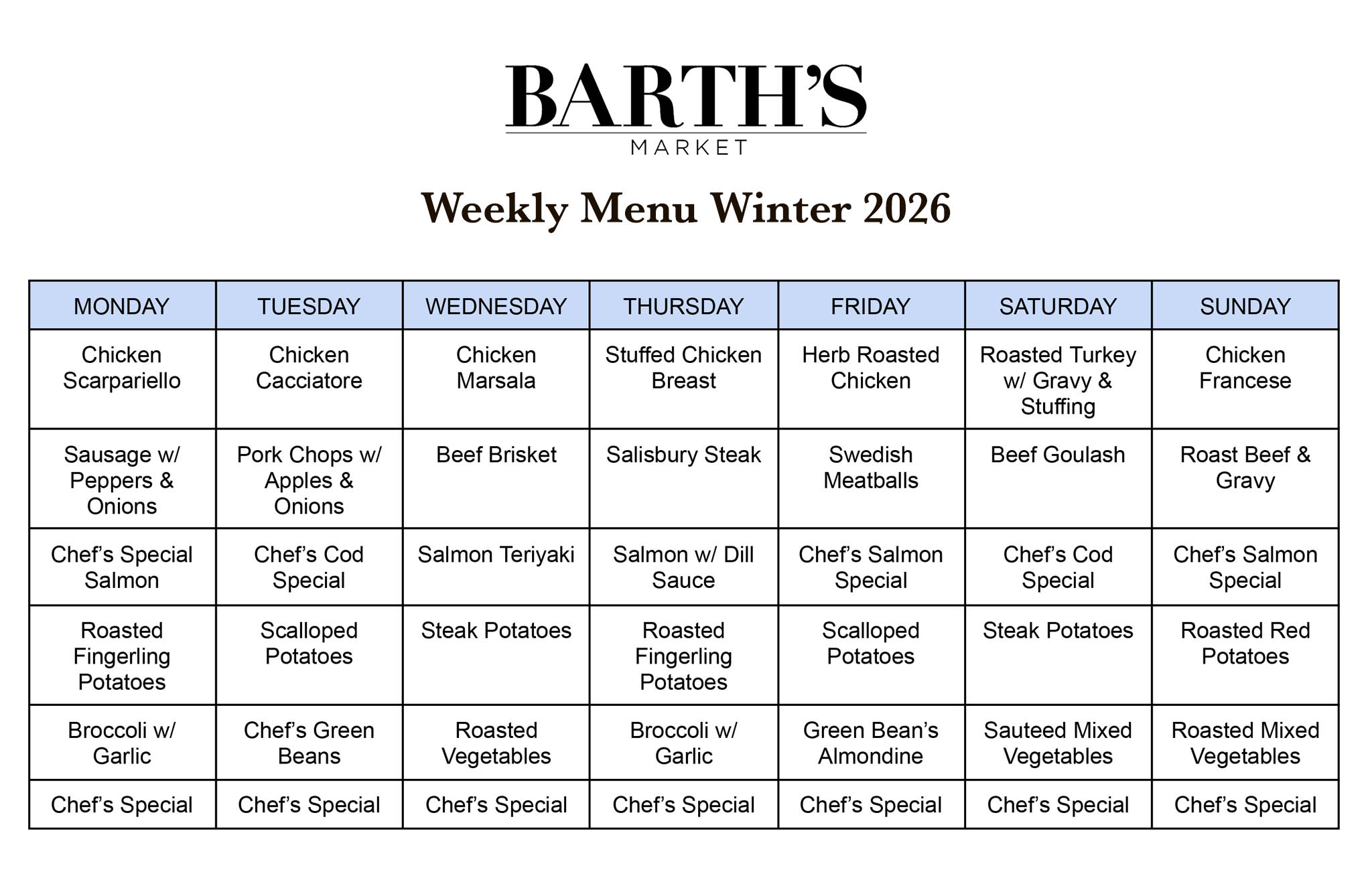 BARTH'S
MARKET

Weekly Menu Winter 2026

| MONDAY | TUESDAY | WEDNESDAY | THURSDAY | FRIDAY | SATURDAY | SUNDAY |
|---|---|---|---|---|---|---|
| Chicken Scarpariello | Chicken Cacciatore | Chicken Marsala | Stuffed Chicken Breast | Herb Roasted Chicken | Roasted Turkey w/ Gravy & Stuffing | Chicken Francese |
| Sausage w/ Peppers & Onions | Pork Chops w/ Apples & Onions | Beef Brisket | Salisbury Steak | Swedish Meatballs | Beef Goulash | Roast Beef & Gravy |
| Chef's Special Salmon | Chef's Cod Special | Salmon Teriyaki | Salmon w/ Dill Sauce | Chef's Salmon Special | Chef's Cod Special | Chef's Salmon Special |
| Roasted Fingerling Potatoes | Scalloped Potatoes | Steak Potatoes | Roasted Fingerling Potatoes | Scalloped Potatoes | Steak Potatoes | Roasted Red Potatoes |
| Broccoli w/ Garlic | Chef's Green Beans | Roasted Vegetables | Broccoli w/ Garlic | Green Bean's Almondine | Sauteed Mixed Vegetables | Roasted Mixed Vegetables |
| Chef's Special | Chef's Special | Chef's Special | Chef's Special | Chef's Special | Chef's Special | Chef's Special |